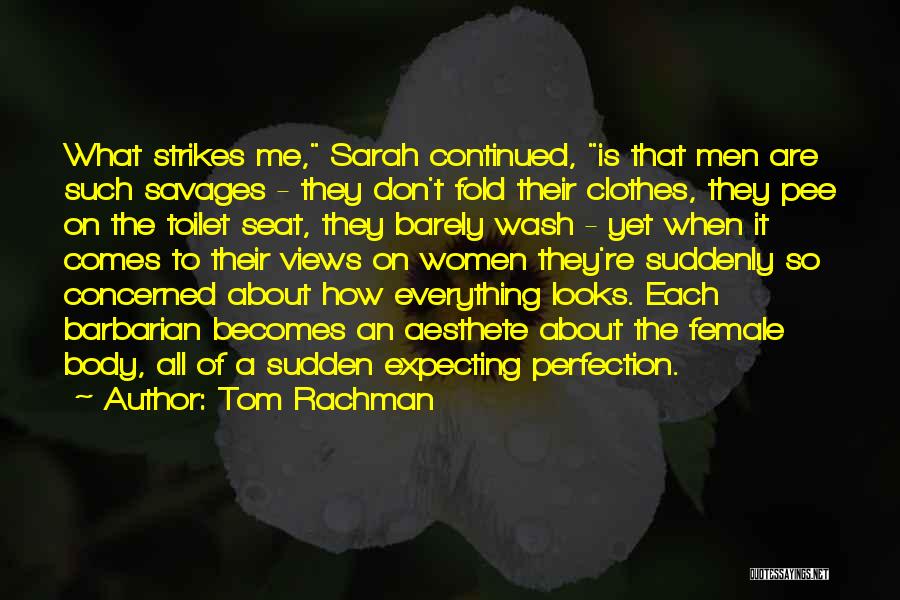 What strikes me," Sarah continued, "is that men are such savages - they don't fold their clothes, they pee on the toilet seat, they barely wash - yet when it comes to their views on women they're suddenly so concerned about how everything looks. Each barbarian becomes an aesthete about the female body, all of a sudden expecting perfection.

~ Author: Tom Rachman

QUOTESSAYINGS.NET